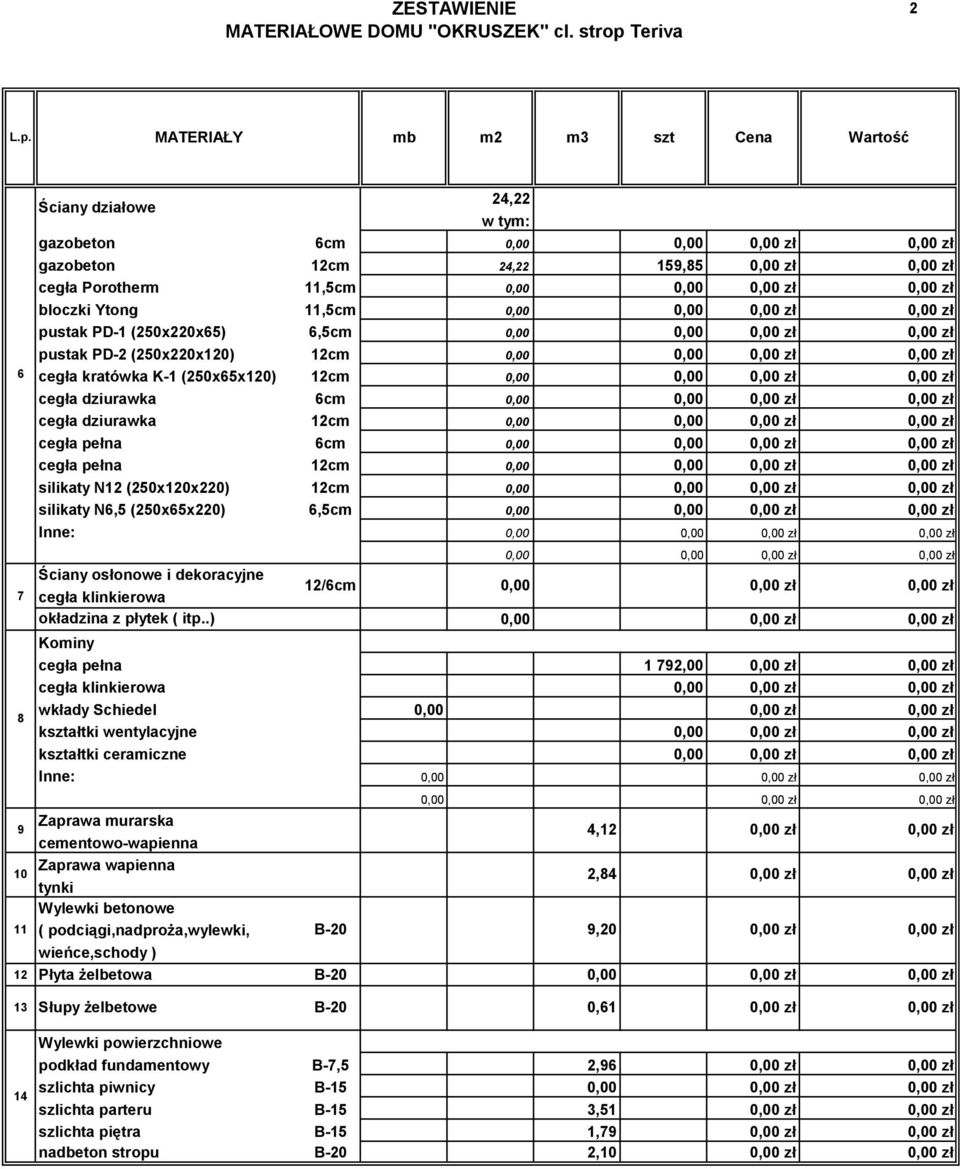 ZESTAWIENIE
MATERIAŁOWE DOMU "OKRUSZEK" cl. strop Teriva

2

| L.p. | MATERIAŁY | | mb | m2 | m3 | szt | Cena | Wartość |
|---|---|---|---|---|---|---|---|---|
| 6 | Ściany działowe | | | 24,22 w tym: | | | | |
| | gazobeton | 6cm | | 0,00 | | 0,00 | 0,00 zł | 0,00 zł |
| | gazobeton | 12cm | | 24,22 | | 159,85 | 0,00 zł | 0,00 zł |
| | cegła Porotherm | 11,5cm | | 0,00 | | 0,00 | 0,00 zł | 0,00 zł |
| | bloczki Ytong | 11,5cm | | 0,00 | | 0,00 | 0,00 zł | 0,00 zł |
| | pustak PD-1 (250x220x65) | 6,5cm | | 0,00 | | 0,00 | 0,00 zł | 0,00 zł |
| | pustak PD-2 (250x220x120) | 12cm | | 0,00 | | 0,00 | 0,00 zł | 0,00 zł |
| | cegła kratówka K-1 (250x65x120) | 12cm | | 0,00 | | 0,00 | 0,00 zł | 0,00 zł |
| | cegła dziurawka | 6cm | | 0,00 | | 0,00 | 0,00 zł | 0,00 zł |
| | cegła dziurawka | 12cm | | 0,00 | | 0,00 | 0,00 zł | 0,00 zł |
| | cegła pełna | 6cm | | 0,00 | | 0,00 | 0,00 zł | 0,00 zł |
| | cegła pełna | 12cm | | 0,00 | | 0,00 | 0,00 zł | 0,00 zł |
| | silikaty N12 (250x120x220) | 12cm | | 0,00 | | 0,00 | 0,00 zł | 0,00 zł |
| | silikaty N6,5 (250x65x220) | 6,5cm | | 0,00 | | 0,00 | 0,00 zł | 0,00 zł |
| | Inne: | | | 0,00 | | 0,00 | 0,00 zł | 0,00 zł |
| | | | | 0,00 | | 0,00 | 0,00 zł | 0,00 zł |
| 7 | Ściany osłonowe i dekoracyjne cegła klinkierowa | 12/6cm | | 0,00 | | | 0,00 zł | 0,00 zł |
| | okładzina z płytek ( itp..) | | | 0,00 | | | 0,00 zł | 0,00 zł |
| 8 | Kominy | | | | | | | |
| | cegła pełna | | | | | 1 792,00 | 0,00 zł | 0,00 zł |
| | cegła klinkierowa | | | | | 0,00 | 0,00 zł | 0,00 zł |
| | wkłady Schiedel | | 0,00 | | | | 0,00 zł | 0,00 zł |
| | kształtki wentylacyjne | | | | | 0,00 | 0,00 zł | 0,00 zł |
| | kształtki ceramiczne | | | | | 0,00 | 0,00 zł | 0,00 zł |
| | Inne: | | 0,00 | | | | 0,00 zł | 0,00 zł |
| | | | 0,00 | | | | 0,00 zł | 0,00 zł |
| 9 | Zaprawa murarska cementowo-wapienna | | | | 4,12 | | 0,00 zł | 0,00 zł |
| 10 | Zaprawa wapienna tynki | | | | 2,84 | | 0,00 zł | 0,00 zł |
| 11 | Wylewki betonowe ( podciągi,nadproża,wylewki, wieńce,schody ) | B-20 | | | 9,20 | | 0,00 zł | 0,00 zł |
| 12 | Płyta żelbetowa | B-20 | | | 0,00 | | 0,00 zł | 0,00 zł |
| 13 | Słupy żelbetowe | B-20 | | | 0,61 | | 0,00 zł | 0,00 zł |
| 14 | Wylewki powierzchniowe | | | | | | | |
| | podkład fundamentowy | B-7,5 | | | 2,96 | | 0,00 zł | 0,00 zł |
| | szlichta piwnicy | B-15 | | | 0,00 | | 0,00 zł | 0,00 zł |
| | szlichta parteru | B-15 | | | 3,51 | | 0,00 zł | 0,00 zł |
| | szlichta piętra | B-15 | | | 1,79 | | 0,00 zł | 0,00 zł |
| | nadbeton stropu | B-20 | | | 2,10 | | 0,00 zł | 0,00 zł |